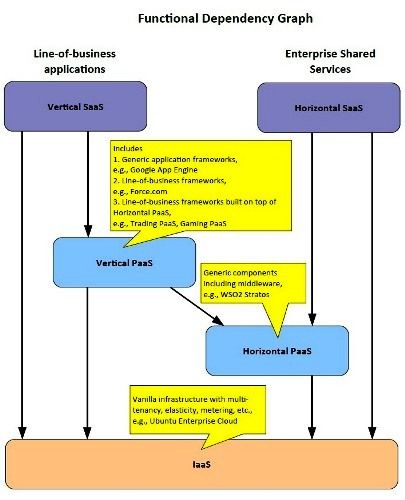 Functional Dependency Graph

Line-of-business applications

Enterprise Shared Services

Vertical SaaS

Horizontal SaaS

Includes
1. Generic application frameworks, e.g., Google App Engine
2. Line-of-business frameworks, e.g., Force.com
3. Line-of-business frameworks built on top of Horizontal PaaS, e.g., Trading PaaS, Gaming PaaS

Vertical PaaS

Generic components including middleware, e.g., WSO2 Stratos

Horizontal PaaS

Vanilla infrastructure with multi-tenancy, elasticity, metering, etc., e.g., Ubuntu Enterprise Cloud

IaaS